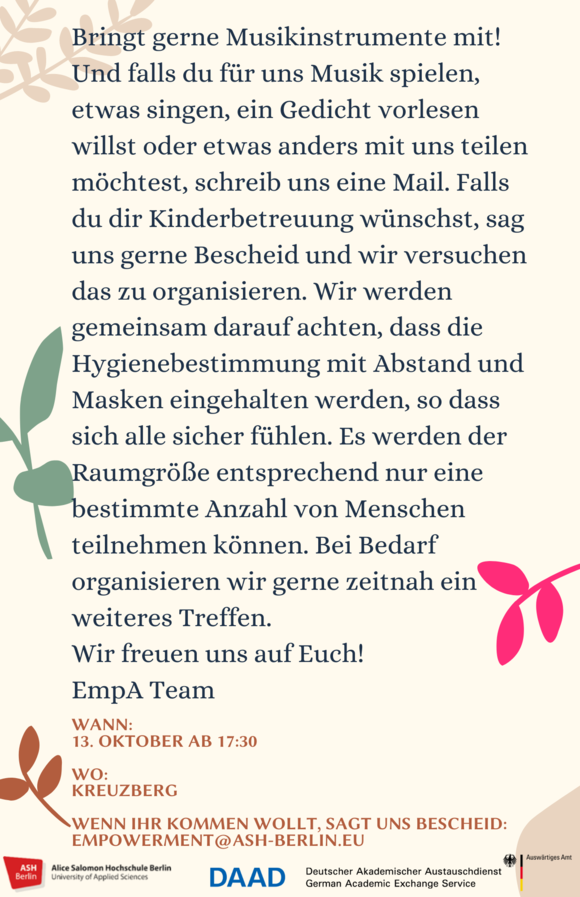 Bringt gerne Musikinstrumente mit! Und falls du für uns Musik spielen, etwas singen, ein Gedicht vorlesen willst oder etwas anders mit uns teilen möchtest, schreib uns eine Mail. Falls du dir Kinderbetreuung wünschst, sag uns gerne Bescheid und wir versuchen das zu organisieren. Wir werden gemeinsam darauf achten, dass die Hygienebestimmung mit Abstand und Masken eingehalten werden, so dass sich alle sicher fühlen. Es werden der Raumgröße entsprechend nur eine bestimmte Anzahl von Menschen teilnehmen können. Bei Bedarf organisieren wir gerne zeitnah ein weiteres Treffen.
Wir freuen uns auf Euch!
EmpA Team

WANN:
13. OKTOBER AB 17:30

WO:
KREUZBERG

WENN IHR KOMMEN WOLLT, SAGT UNS BESCHEID:
EMPOWERMENT@ASH-BERLIN.EU

ASH Berlin Alice Salomon Hochschule Berlin University of Applied Sciences
DAAD Deutscher Akademischer Austauschdienst German Academic Exchange Service
Auswärtiges Amt